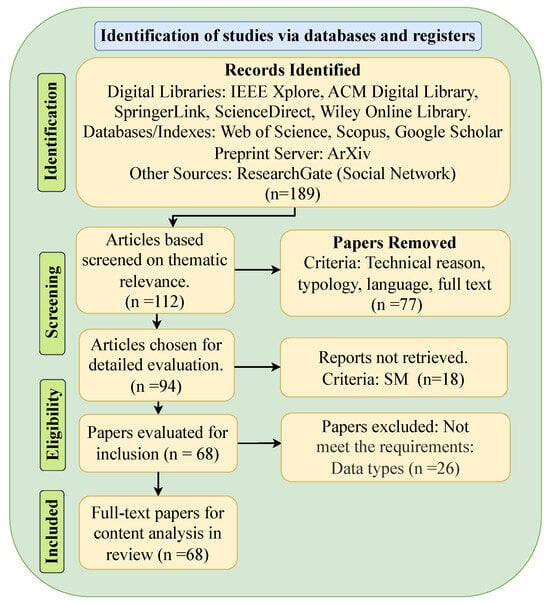 Identification of studies via databases and registers

Identification

Records Identified
Digital Libraries: IEEE Xplore, ACM Digital Library, SpringerLink, ScienceDirect, Wiley Online Library.
Databases/Indexes: Web of Science, Scopus, Google Scholar
Preprint Server: ArXiv
Other Sources: ResearchGate (Social Network)
(n=189)

Screening

Articles based screened on thematic relevance.
(n =112)

Papers Removed
Criteria: Technical reason, typology, language, full text
(n =77)

Articles chosen for detailed evaluation.
(n =94)

Reports not retrieved.
Criteria: SM (n=18)

Eligibility

Papers evaluated for inclusion (n = 68)

Papers excluded: Not meet the requirements:
Data types (n =26)

Included

Full-text papers for content analysis in review (n =68)